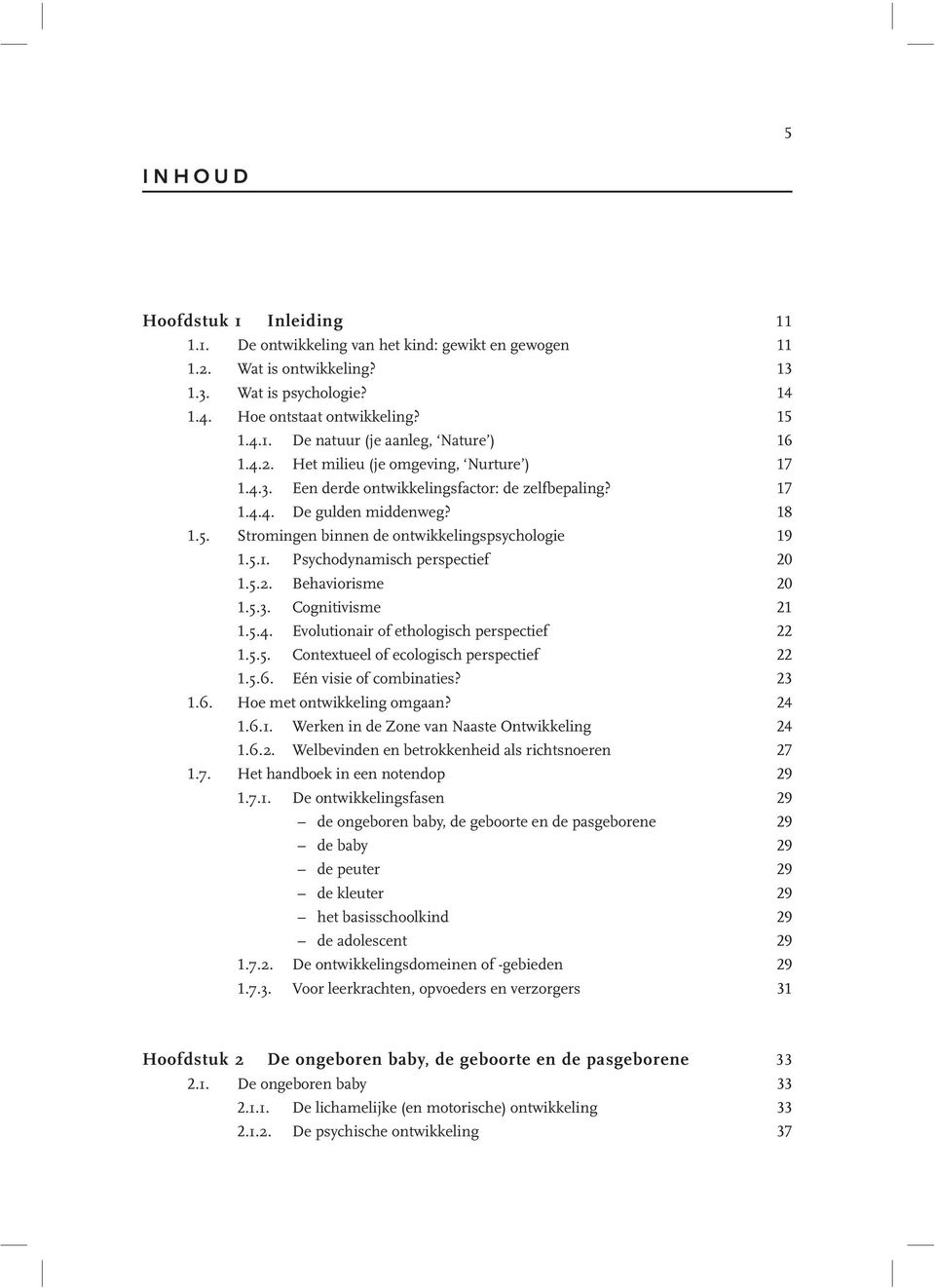 5

INHOUD

Hoofdstuk 1 Inleiding 11
1.1. De ontwikkeling van het kind: gewikt en gewogen 11
1.2. Wat is ontwikkeling? 13
1.3. Wat is psychologie? 14
1.4. Hoe ontstaat ontwikkeling? 15
1.4.1. De natuur (je aanleg, 'Nature') 16
1.4.2. Het milieu (je omgeving, 'Nurture') 17
1.4.3. Een derde ontwikkelingsfactor: de zelfbepaling? 17
1.4.4. De gulden middenweg? 18
1.5. Stromingen binnen de ontwikkelingspsychologie 19
1.5.1. Psychodynamisch perspectief 20
1.5.2. Behaviorisme 20
1.5.3. Cognitivisme 21
1.5.4. Evolutionair of ethologisch perspectief 22
1.5.5. Contextueel of ecologisch perspectief 22
1.5.6. Eén visie of combinaties? 23
1.6. Hoe met ontwikkeling omgaan? 24
1.6.1. Werken in de Zone van Naaste Ontwikkeling 24
1.6.2. Welbevinden en betrokkenheid als richtsnoeren 27
1.7. Het handboek in een notendop 29
1.7.1. De ontwikkelingsfasen 29
– de ongeboren baby, de geboorte en de pasgeborene 29
– de baby 29
– de peuter 29
– de kleuter 29
– het basisschoolkind 29
– de adolescent 29
1.7.2. De ontwikkelingsdomeinen of -gebieden 29
1.7.3. Voor leerkrachten, opvoeders en verzorgers 31

Hoofdstuk 2 De ongeboren baby, de geboorte en de pasgeborene 33
2.1. De ongeboren baby 33
2.1.1. De lichamelijke (en motorische) ontwikkeling 33
2.1.2. De psychische ontwikkeling 37